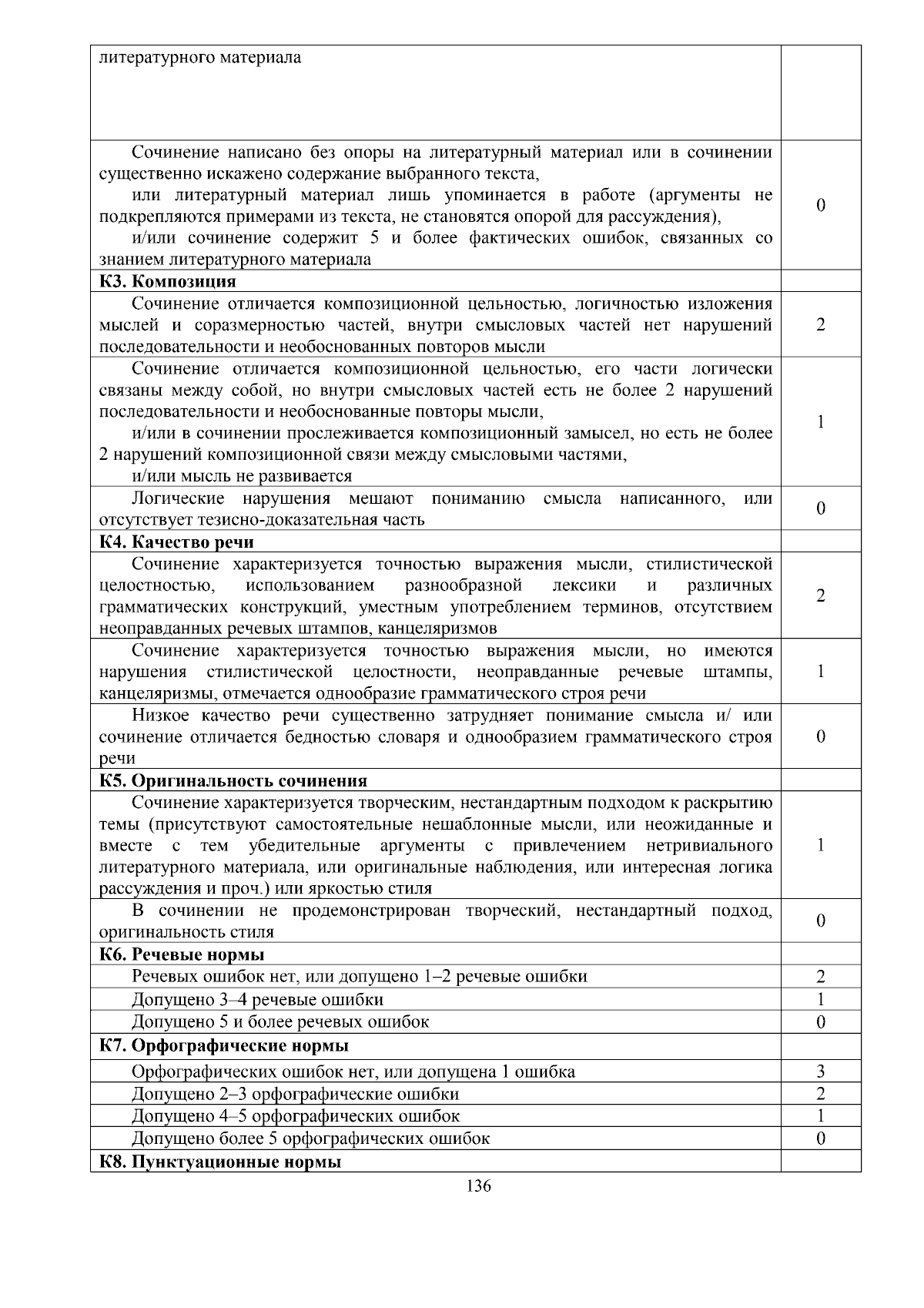 | | |
|---|---|
| литературного материала | |
| Сочинение написано без опоры на литературный материал или в сочинении существенно искажено содержание выбранного текста, или литературный материал лишь упоминается в работе (аргументы не подкрепляются примерами из текста, не становятся опорой для рассуждения), и/или сочинение содержит 5 и более фактических ошибок, связанных со знанием литературного материала | 0 |
| **К3. Композиция** | |
| Сочинение отличается композиционной цельностью, логичностью изложения мыслей и соразмерностью частей, внутри смысловых частей нет нарушений последовательности и необоснованных повторов мысли | 2 |
| Сочинение отличается композиционной цельностью, его части логически связаны между собой, но внутри смысловых частей есть не более 2 нарушений последовательности и необоснованные повторы мысли, и/или в сочинении прослеживается композиционный замысел, но есть не более 2 нарушений композиционной связи между смысловыми частями, и/или мысль не развивается | 1 |
| Логические нарушения мешают пониманию смысла написанного, или отсутствует тезисно-доказательная часть | 0 |
| **К4. Качество речи** | |
| Сочинение характеризуется точностью выражения мысли, стилистической целостностью, использованием разнообразной лексики и различных грамматических конструкций, уместным употреблением терминов, отсутствием неоправданных речевых штампов, канцеляризмов | 2 |
| Сочинение характеризуется точностью выражения мысли, но имеются нарушения стилистической целостности, неоправданные речевые штампы, канцеляризмы, отмечается однообразие грамматического строя речи | 1 |
| Низкое качество речи существенно затрудняет понимание смысла и/ или сочинение отличается бедностью словаря и однообразием грамматического строя речи | 0 |
| **К5. Оригинальность сочинения** | |
| Сочинение характеризуется творческим, нестандартным подходом к раскрытию темы (присутствуют самостоятельные нешаблонные мысли, или неожиданные и вместе с тем убедительные аргументы с привлечением нетривиального литературного материала, или оригинальные наблюдения, или интересная логика рассуждения и проч.) или яркостью стиля | 1 |
| В сочинении не продемонстрирован творческий, нестандартный подход, оригинальность стиля | 0 |
| **К6. Речевые нормы** | |
| Речевых ошибок нет, или допущено 1–2 речевые ошибки | 2 |
| Допущено 3–4 речевые ошибки | 1 |
| Допущено 5 и более речевых ошибок | 0 |
| **К7. Орфографические нормы** | |
| Орфографических ошибок нет, или допущена 1 ошибка | 3 |
| Допущено 2–3 орфографические ошибки | 2 |
| Допущено 4–5 орфографических ошибок | 1 |
| Допущено более 5 орфографических ошибок | 0 |
| **К8. Пунктуационные нормы** | |

136